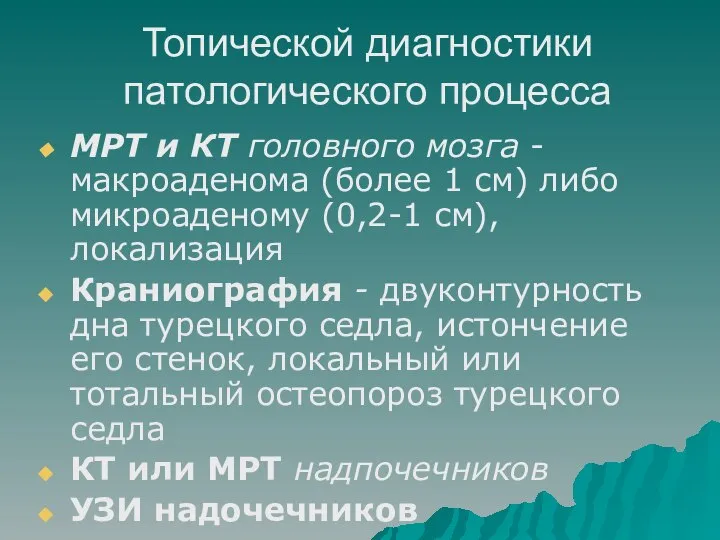 Топической диагностики патологического процесса

МРТ и КТ головного мозга - макроаденома (более 1 см) либо микроаденому (0,2-1 см), локализация

Краниография - двуконтурность дна турецкого седла, истончение его стенок, локальный или тотальный остеопороз турецкого седла

КТ или МРТ надпочечников

УЗИ надочечников